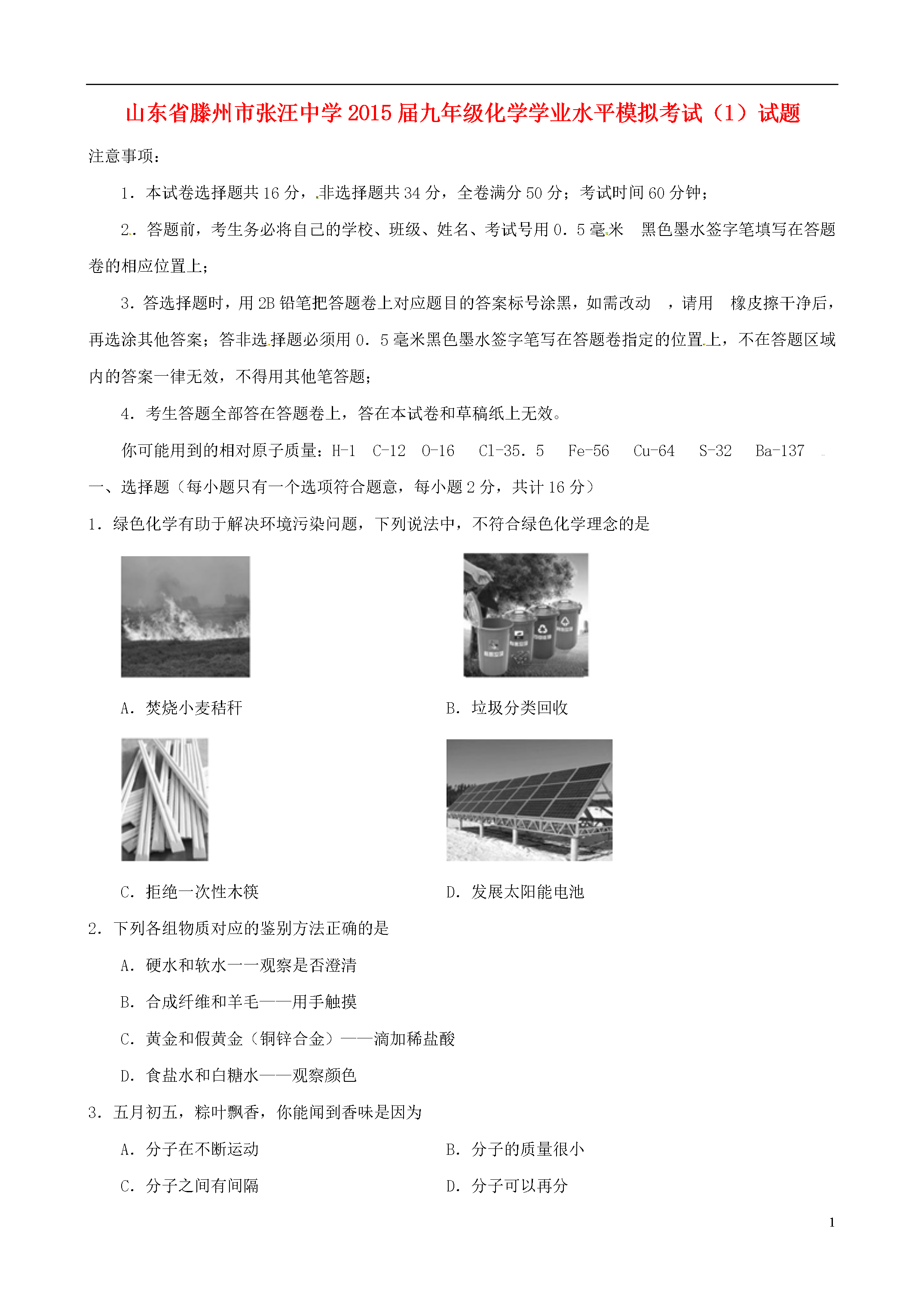 山东省滕州市张汪中学2015届九年级化学学业水平模拟考试（1）试题

注意事项：

1．本试卷选择题共16分，非选择题共34分，全卷满分50分；考试时间60分钟；

2．答题前，考生务必将自己的学校、班级、姓名、考试号用0．5毫米 黑色墨水签字笔填写在答题卷的相应位置上；

3．答选择题时，用2B铅笔把答题卷上对应题目的答案标号涂黑，如需改动 ，请用 橡皮擦干净后，再选涂其他答案；答非选择题必须用0．5毫米黑色墨水签字笔写在答题卷指定的位置上，不在答题区域内的答案一律无效，不得用其他笔答题；

4．考生答题全部答在答题卷上，答在本试卷和草稿纸上无效。

你可能用到的相对原子质量：H-1 C-12 O-16 Cl-35．5 Fe-56 Cu-64 S-32 Ba-137

一、选择题（每小题只有一个选项符合题意，每小题2分，共计16分）

1．绿色化学有助于解决环境污染问题，下列说法中，不符合绿色化学理念的是

A．焚烧小麦秸秆

B．垃圾分类回收

C．拒绝一次性木筷

D．发展太阳能电池

2．下列各组物质对应的鉴别方法正确的是

A．硬水和软水——观察是否澄清

B．合成纤维和羊毛——用手触摸

C．黄金和假黄金（铜锌合金）——滴加稀盐酸

D．食盐水和白糖水——观察颜色

3．五月初五，粽叶飘香，你能闻到香味是因为

A．分子在不断运动

B．分子的质量很小

C．分子之间有间隔

D．分子可以再分

1